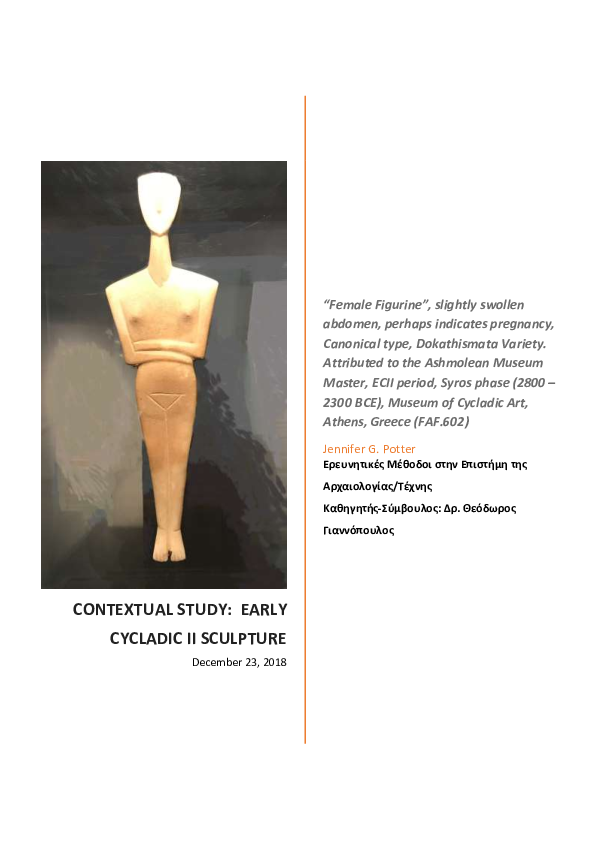 CONTEXTUAL STUDY: EARLY CYCLADIC II SCULPTURE

December 23, 2018

"Female Figurine", slightly swollen abdomen, perhaps indicates pregnancy, Canonical type, Dokathismata Variety. Attributed to the Ashmolean Museum Master, ECII period, Syros phase (2800 – 2300 BCE), Museum of Cycladic Art, Athens, Greece (FAF.602)

Jennifer G. Potter

Ερευνητικές Μέθοδοι στην Επιστήμη της Αρχαιολογίας/Τέχνης

Καθηγητής-Σύμβουλος: Δρ. Θεόδωρος Γιαννόπουλος